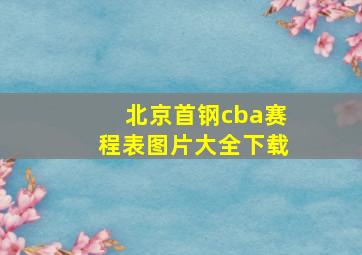 北京首钢cba赛程表图片大全下载